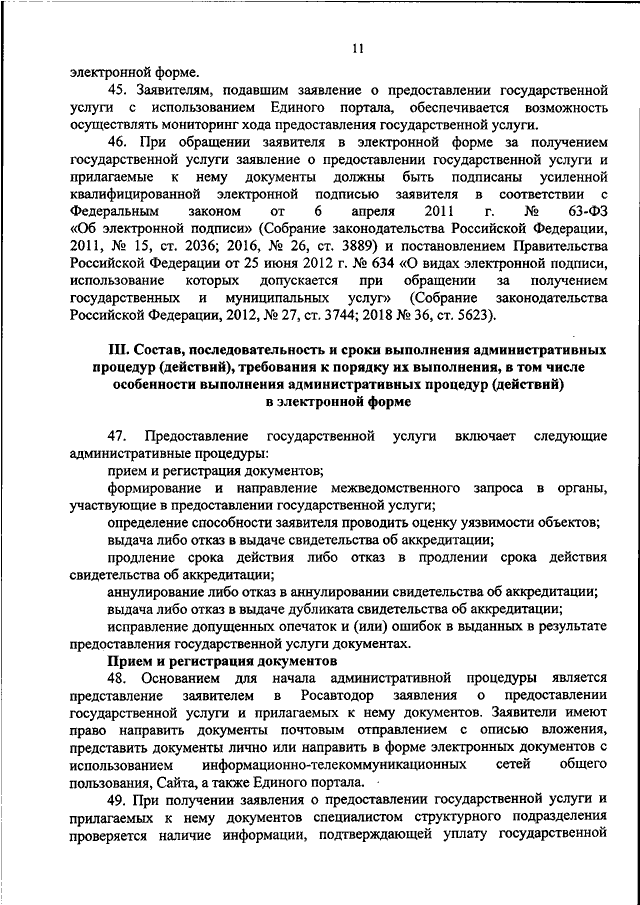 11

электронной форме.

45. Заявителям, подавшим заявление о предоставлении государственной услуги с использованием Единого портала, обеспечивается возможность осуществлять мониторинг хода предоставления государственной услуги.

46. При обращении заявителя в электронной форме за получением государственной услуги заявление о предоставлении государственной услуги и прилагаемые к нему документы должны быть подписаны усиленной квалифицированной электронной подписью заявителя в соответствии с Федеральным законом от 6 апреля 2011 г. № 63-ФЗ «Об электронной подписи» (Собрание законодательства Российской Федерации, 2011, № 15, ст. 2036; 2016, № 26, ст. 3889) и постановлением Правительства Российской Федерации от 25 июня 2012 г. № 634 «О видах электронной подписи, использование которых допускается при обращении за получением государственных и муниципальных услуг» (Собрание законодательства Российской Федерации, 2012, № 27, ст. 3744; 2018 № 36, ст. 5623).

III. Состав, последовательность и сроки выполнения административных процедур (действий), требования к порядку их выполнения, в том числе особенности выполнения административных процедур (действий) в электронной форме

47. Предоставление государственной услуги включает следующие административные процедуры:

прием и регистрация документов;

формирование и направление межведомственного запроса в органы, участвующие в предоставлении государственной услуги;

определение способности заявителя проводить оценку уязвимости объектов;

выдача либо отказ в выдаче свидетельства об аккредитации;

продление срока действия либо отказ в продлении срока действия свидетельства об аккредитации;

аннулирование либо отказ в аннулировании свидетельства об аккредитации;

выдача либо отказ в выдаче дубликата свидетельства об аккредитации;

исправление допущенных опечаток и (или) ошибок в выданных в результате предоставления государственной услуги документах.

Прием и регистрация документов

48. Основанием для начала административной процедуры является представление заявителем в Росавтодор заявления о предоставлении государственной услуги и прилагаемых к нему документов. Заявители имеют право направить документы почтовым отправлением с описью вложения, представить документы лично или направить в форме электронных документов с использованием информационно-телекоммуникационных сетей общего пользования, Сайта, а также Единого портала.

49. При получении заявления о предоставлении государственной услуги и прилагаемых к нему документов специалистом структурного подразделения проверяется наличие информации, подтверждающей уплату государственной